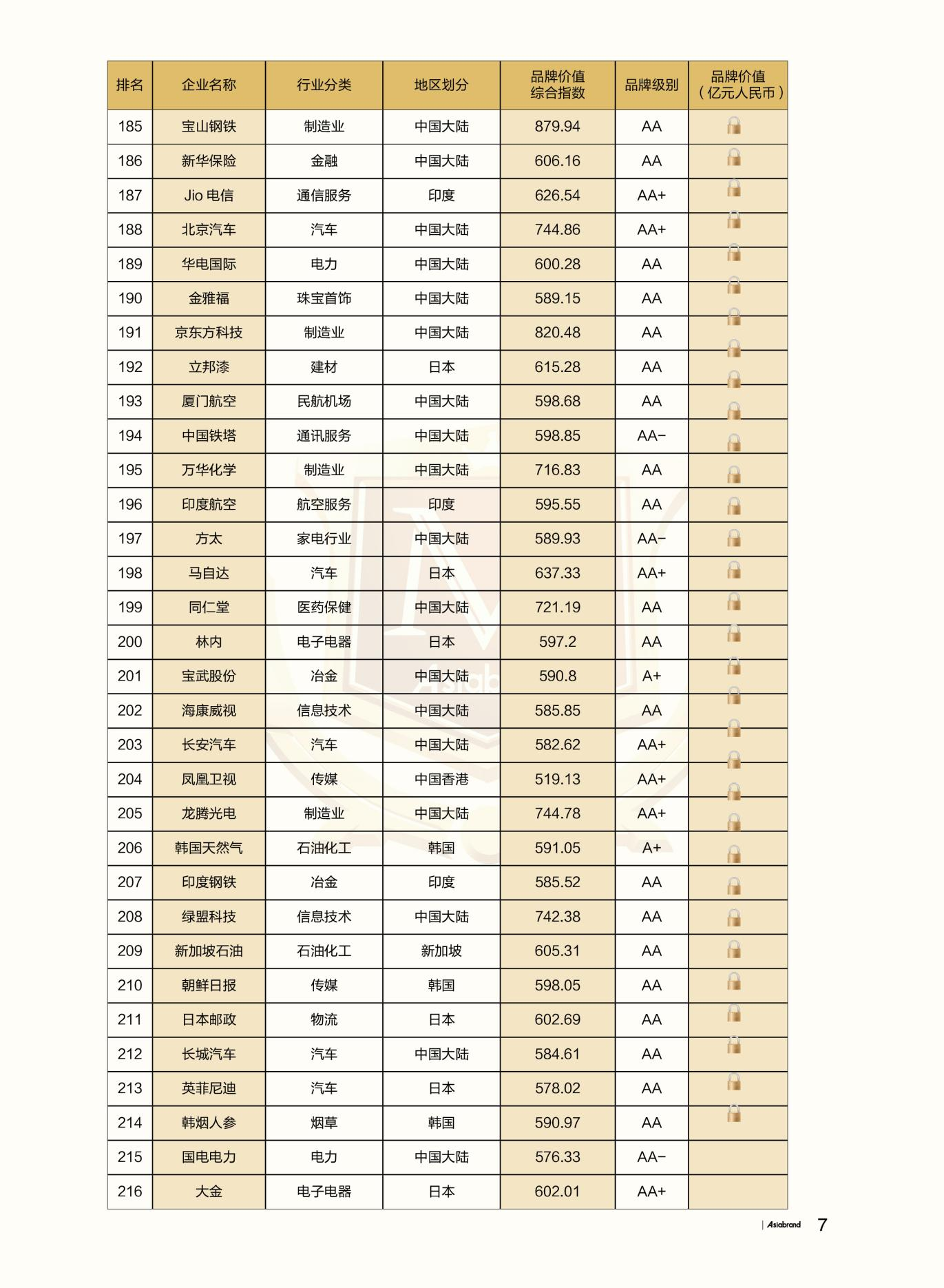 | 排名 | 企业名称 | 行业分类 | 地区划分 | 品牌价值综合指数 | 品牌级别 | 品牌价值（亿元人民币） |
|---|---|---|---|---|---|---|
| 185 | 宝山钢铁 | 制造业 | 中国大陆 | 879.94 | AA | |
| 186 | 新华保险 | 金融 | 中国大陆 | 606.16 | AA | |
| 187 | Jio 电信 | 通信服务 | 印度 | 626.54 | AA+ | |
| 188 | 北京汽车 | 汽车 | 中国大陆 | 744.86 | AA+ | |
| 189 | 华电国际 | 电力 | 中国大陆 | 600.28 | AA | |
| 190 | 金雅福 | 珠宝首饰 | 中国大陆 | 589.15 | AA | |
| 191 | 京东方科技 | 制造业 | 中国大陆 | 820.48 | AA | |
| 192 | 立邦漆 | 建材 | 日本 | 615.28 | AA | |
| 193 | 厦门航空 | 民航机场 | 中国大陆 | 598.68 | AA | |
| 194 | 中国铁塔 | 通讯服务 | 中国大陆 | 598.85 | AA- | |
| 195 | 万华化学 | 制造业 | 中国大陆 | 716.83 | AA | |
| 196 | 印度航空 | 航空服务 | 印度 | 595.55 | AA | |
| 197 | 方太 | 家电行业 | 中国大陆 | 589.93 | AA- | |
| 198 | 马自达 | 汽车 | 日本 | 637.33 | AA+ | |
| 199 | 同仁堂 | 医药保健 | 中国大陆 | 721.19 | AA | |
| 200 | 林内 | 电子电器 | 日本 | 597.2 | AA | |
| 201 | 宝武股份 | 冶金 | 中国大陆 | 590.8 | A+ | |
| 202 | 海康威视 | 信息技术 | 中国大陆 | 585.85 | AA | |
| 203 | 长安汽车 | 汽车 | 中国大陆 | 582.62 | AA+ | |
| 204 | 凤凰卫视 | 传媒 | 中国香港 | 519.13 | AA+ | |
| 205 | 龙腾光电 | 制造业 | 中国大陆 | 744.78 | AA+ | |
| 206 | 韩国天然气 | 石油化工 | 韩国 | 591.05 | A+ | |
| 207 | 印度钢铁 | 冶金 | 印度 | 585.52 | AA | |
| 208 | 绿盟科技 | 信息技术 | 中国大陆 | 742.38 | AA | |
| 209 | 新加坡石油 | 石油化工 | 新加坡 | 605.31 | AA | |
| 210 | 朝鲜日报 | 传媒 | 韩国 | 598.05 | AA | |
| 211 | 日本邮政 | 物流 | 日本 | 602.69 | AA | |
| 212 | 长城汽车 | 汽车 | 中国大陆 | 584.61 | AA | |
| 213 | 英菲尼迪 | 汽车 | 日本 | 578.02 | AA | |
| 214 | 韩烟人参 | 烟草 | 韩国 | 590.97 | AA | |
| 215 | 国电电力 | 电力 | 中国大陆 | 576.33 | AA- | |
| 216 | 大金 | 电子电器 | 日本 | 602.01 | AA+ | |

Asiabrand 7